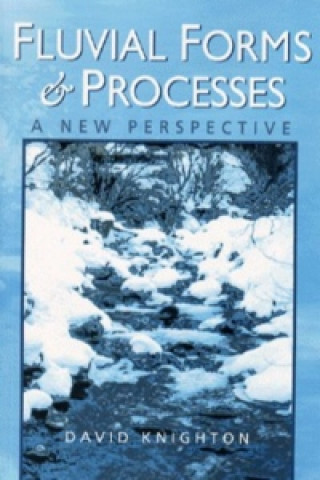 FLUVIAL FORMS & PROCESSES

A NEW PERSPECTIVE

DAVID KNIGHTON